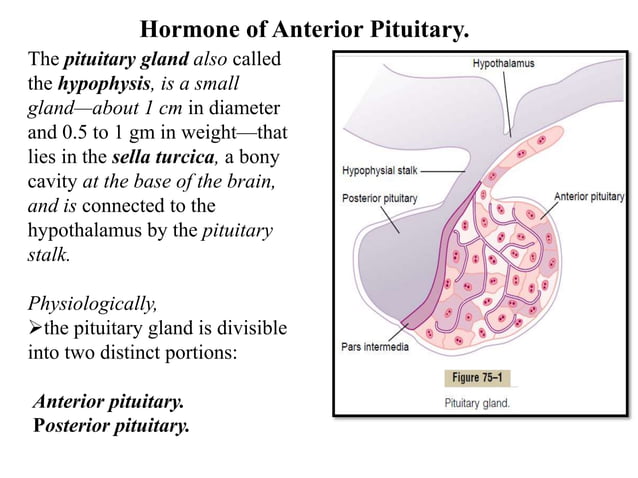 Hormone of Anterior Pituitary.

The pituitary gland also called the hypophysis, is a small gland—about 1 cm in diameter and 0.5 to 1 gm in weight—that lies in the sella turcica, a bony cavity at the base of the brain, and is connected to the hypothalamus by the pituitary stalk.

Physiologically,
➢the pituitary gland is divisible into two distinct portions:

Anterior pituitary.
Posterior pituitary.

Hypothalamus
Hypophysial stalk
Posterior pituitary
Anterior pituitary
Pars intermedia
Figure 75–1
Pituitary gland.